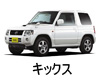 キックス